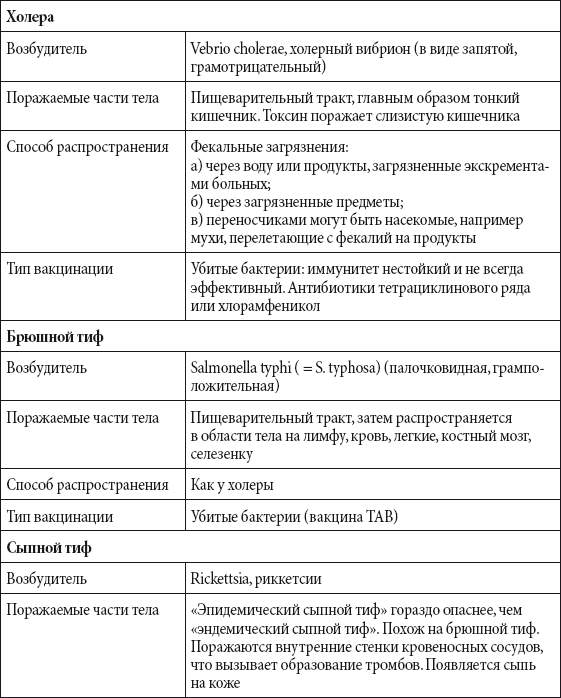 | **Холера** | |
|---|---|
| Возбудитель | Vebrio cholerae, холерный вибрион (в виде запятой, грамотрицательный) |
| Поражаемые части тела | Пищеварительный тракт, главным образом тонкий кишечник. Токсин поражает слизистую кишечника |
| Способ распространения | Фекальные загрязнения: а) через воду или продукты, загрязненные экскрементами больных; б) через загрязненные предметы; в) переносчиками могут быть насекомые, например мухи, перелетающие с фекалий на продукты |
| Тип вакцинации | Убитые бактерии: иммунитет нестойкий и не всегда эффективный. Антибиотики тетрациклинового ряда или хлорамфеникол |
| **Брюшной тиф** | |
| Возбудитель | Salmonella typhi ( = S. typhosa) (палочковидная, грамположительная) |
| Поражаемые части тела | Пищеварительный тракт, затем распространяется в области тела на лимфу, кровь, легкие, костный мозг, селезенку |
| Способ распространения | Как у холеры |
| Тип вакцинации | Убитые бактерии (вакцина ТАВ) |
| **Сыпной тиф** | |
| Возбудитель | Rickettsia, риккетсии |
| Поражаемые части тела | «Эпидемический сыпной тиф» гораздо опаснее, чем «эндемический сыпной тиф». Похож на брюшной тиф. Поражаются внутренние стенки кровеносных сосудов, что вызывает образование тромбов. Появляется сыпь на коже |